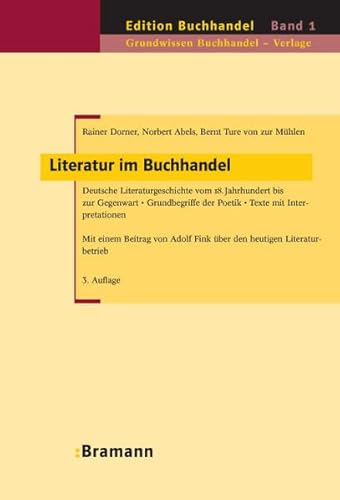 Edition Buchhandel Band 1
Grundwissen Buchhandel – Verlage

Rainer Dorner, Norbert Abels, Bernt Ture von zur Mühlen

Literatur im Buchhandel

Deutsche Literaturgeschichte vom 18. Jahrhundert bis zur Gegenwart • Grundbegriffe der Poetik • Texte mit Interpretationen

Mit einem Beitrag von Adolf Fink über den heutigen Literaturbetrieb

3. Auflage

:Bramann